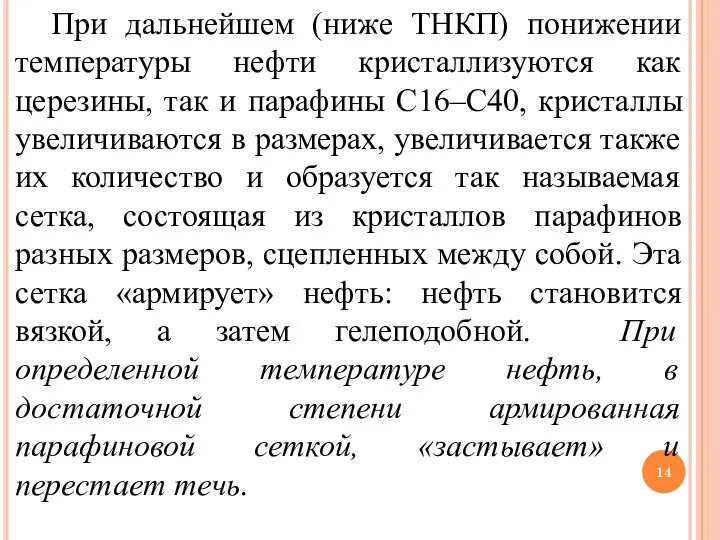 При дальнейшем (ниже ТНКП) понижении температуры нефти кристаллизуются как церезины, так и парафины С16–С40, кристаллы увеличиваются в размерах, увеличивается также их количество и образуется так называемая сетка, состоящая из кристаллов парафинов разных размеров, сцепленных между собой. Эта сетка «армирует» нефть: нефть становится вязкой, а затем гелеподобной. При определенной температуре нефть, в достаточной степени армированная парафиновой сеткой, «застывает» и перестает течь.

14